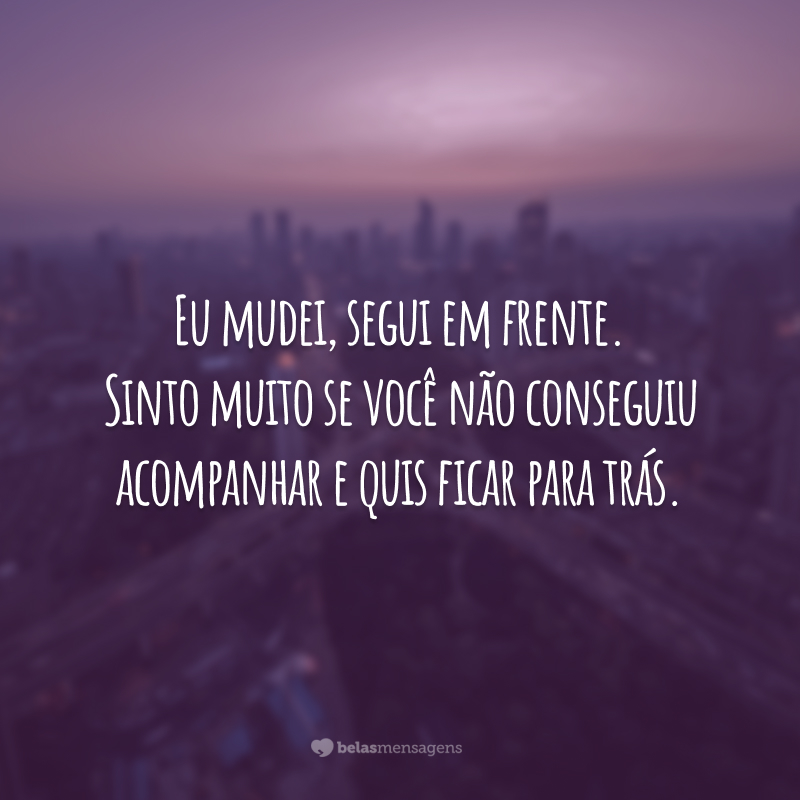 Eu mudei, segui em frente.
Sinto muito se você não conseguiu acompanhar e quis ficar para trás.

belasmensagens